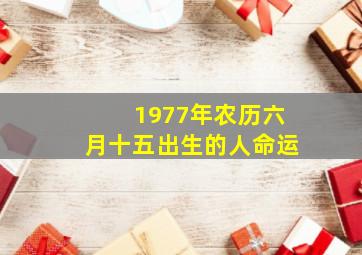 1977年农历六月十五出生的人命运